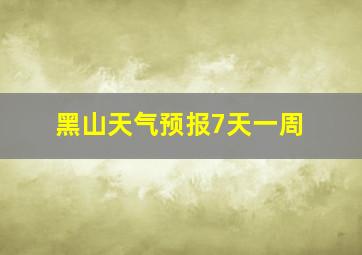 黑山天气预报7天一周